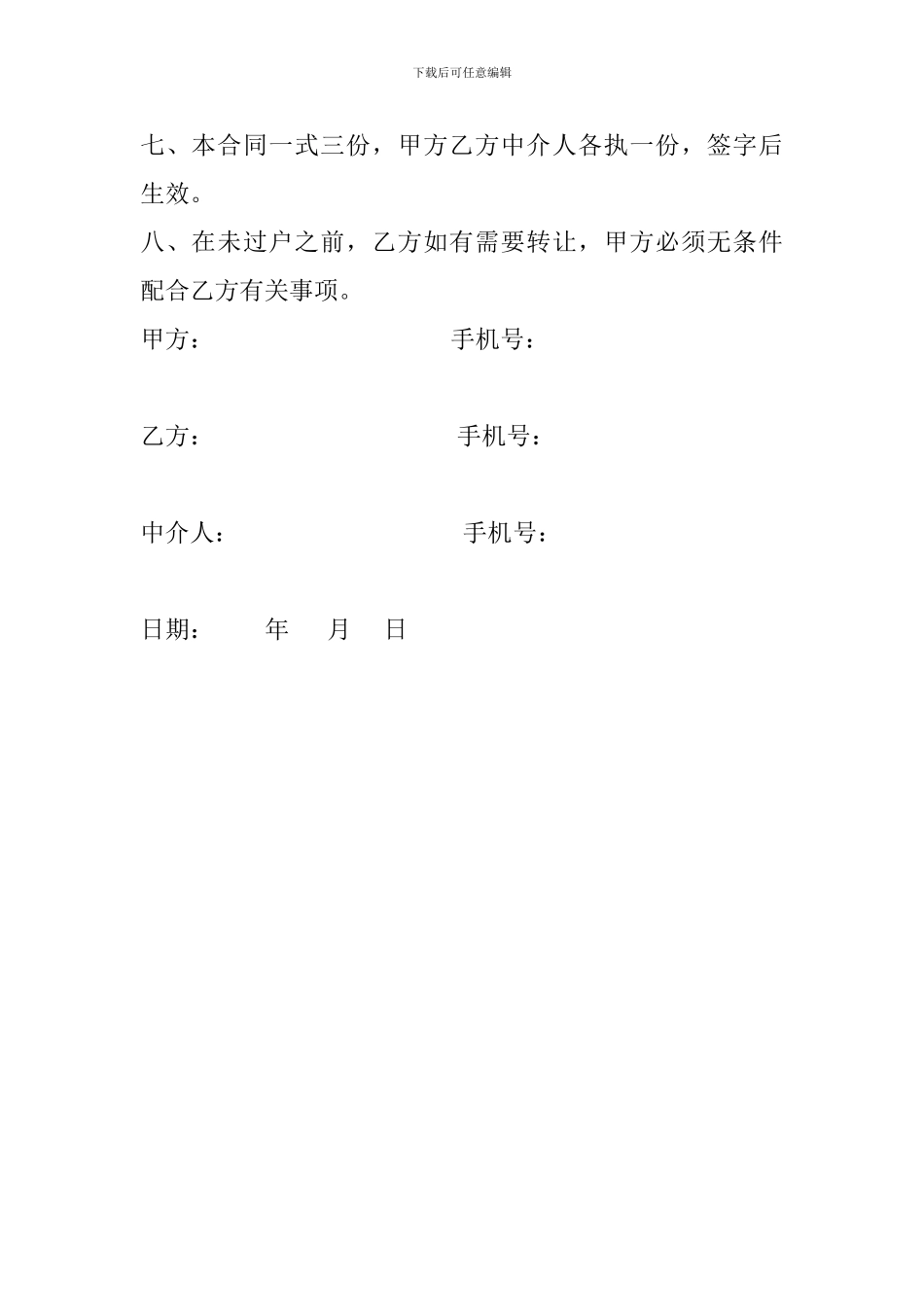 下载后可任意编辑

七、本合同一式三份，甲方乙方中介人各执一份，签字后生效。

八、在未过户之前，乙方如有需要转让，甲方必须无条件配合乙方有关事项。

甲方：　　　　　　　　手机号：

乙方：　　　　　　　　手机号：

中介人：　　　　　　　手机号：

日期：　　年　月　日